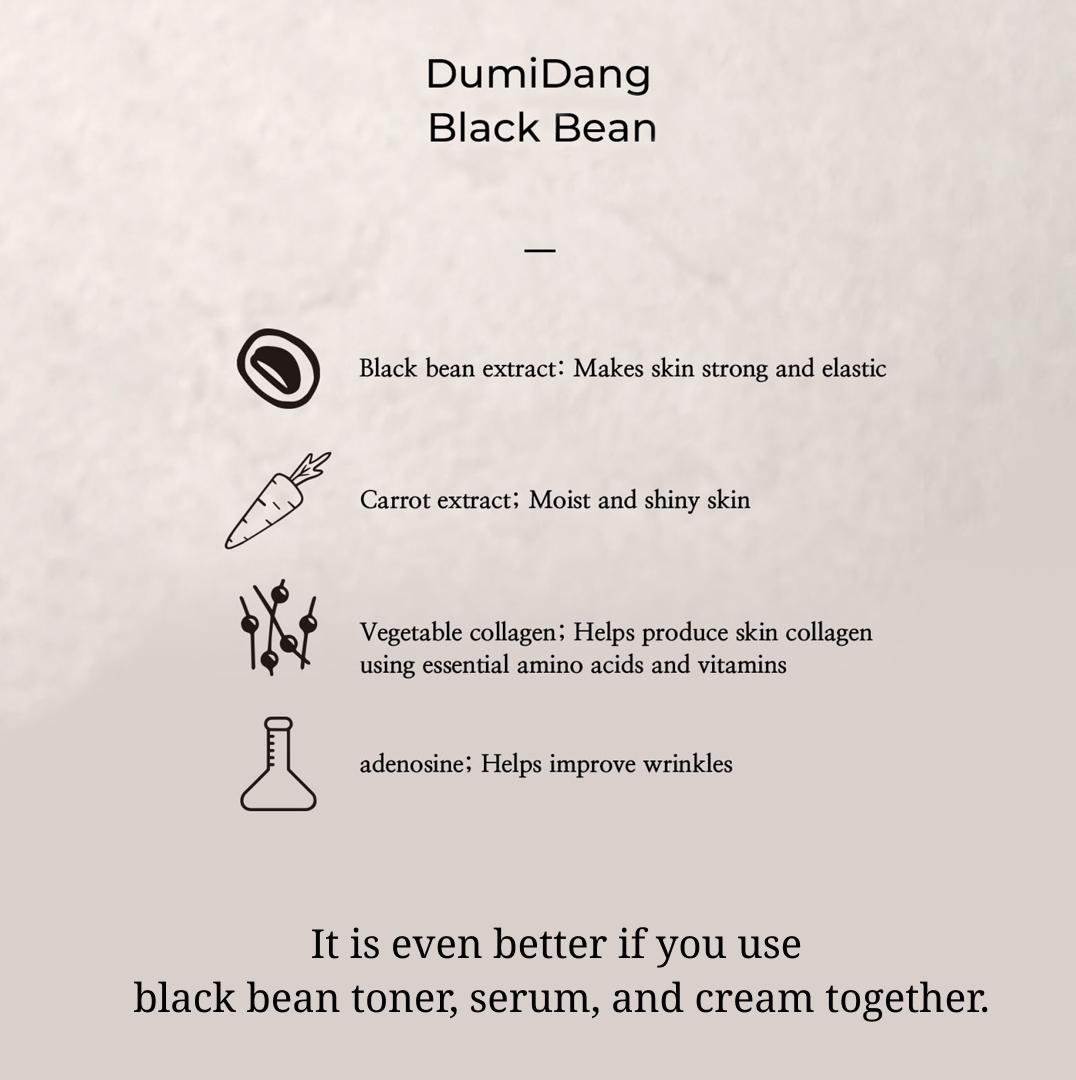 DumiDang
Black Bean

—

Black bean extract: Makes skin strong and elastic

Carrot extract; Moist and shiny skin

Vegetable collagen; Helps produce skin collagen using essential amino acids and vitamins

adenosine; Helps improve wrinkles

It is even better if you use
black bean toner, serum, and cream together.